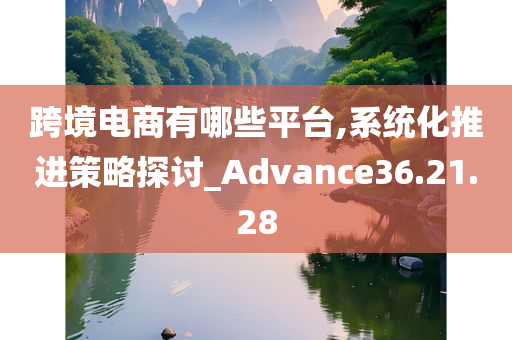 跨境电商有哪些平台,系统化推进策略探讨_Advance36.21.28